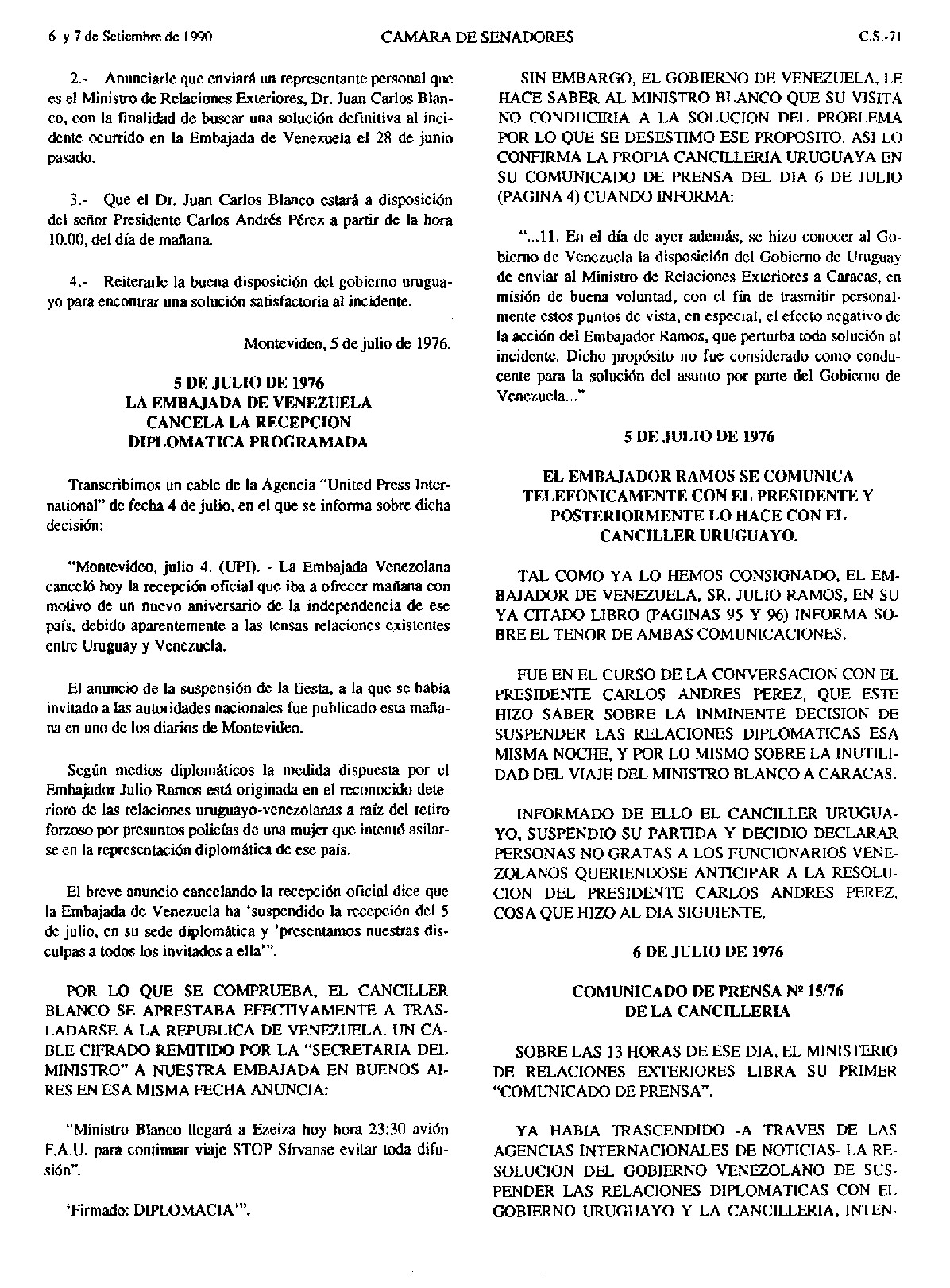 6 y 7 de Setiembre de 1990 CAMARA DE SENADORES C.S.-71

2.- Anunciarle que enviará un representante personal que es el Ministro de Relaciones Exteriores, Dr. Juan Carlos Blanco, con la finalidad de buscar una solución definitiva al incidente ocurrido en la Embajada de Venezuela el 28 de junio pasado.

3.- Que el Dr. Juan Carlos Blanco estará a disposición del señor Presidente Carlos Andrés Pérez a partir de la hora 10.00, del día de mañana.

4.- Reiterarle la buena disposición del gobierno uruguayo para encontrar una solución satisfactoria al incidente.

Montevideo, 5 de julio de 1976.

5 DE JULIO DE 1976
LA EMBAJADA DE VENEZUELA
CANCELA LA RECEPCION
DIPLOMATICA PROGRAMADA

Transcribimos un cable de la Agencia "United Press International" de fecha 4 de julio, en el que se informa sobre dicha decisión:

"Montevideo, julio 4. (UPI). - La Embajada Venezolana canceló hoy la recepción oficial que iba a ofrecer mañana con motivo de un nuevo aniversario de la independencia de ese país, debido aparentemente a las tensas relaciones existentes entre Uruguay y Venezuela.

El anuncio de la suspensión de la fiesta, a la que se había invitado a las autoridades nacionales fue publicado esta mañana en uno de los diarios de Montevideo.

Según medios diplomáticos la medida dispuesta por el Embajador Julio Ramos está originada en el reconocido deterioro de las relaciones uruguayo-venezolanas a raíz del retiro forzoso por presuntos policías de una mujer que intentó asilarse en la representación diplomática de ese país.

El breve anuncio cancelando la recepción oficial dice que la Embajada de Venezuela ha 'suspendido la recepción del 5 de julio, en su sede diplomática y 'presentamos nuestras disculpas a todos los invitados a ella'".

POR LO QUE SE COMPRUEBA, EL CANCILLER BLANCO SE APRESTABA EFECTIVAMENTE A TRASLADARSE A LA REPUBLICA DE VENEZUELA. UN CABLE CIFRADO REMITIDO POR LA "SECRETARIA DEL MINISTRO" A NUESTRA EMBAJADA EN BUENOS AIRES EN ESA MISMA FECHA ANUNCIA:

"Ministro Blanco llegará a Ezeiza hoy hora 23:30 avión F.A.U. para continuar viaje STOP Sírvanse evitar toda difusión".

'Firmado: DIPLOMACIA'".

SIN EMBARGO, EL GOBIERNO DE VENEZUELA, LE HACE SABER AL MINISTRO BLANCO QUE SU VISITA NO CONDUCIRIA A LA SOLUCION DEL PROBLEMA POR LO QUE SE DESESTIMO ESE PROPOSITO. ASI LO CONFIRMA LA PROPIA CANCILLERIA URUGUAYA EN SU COMUNICADO DE PRENSA DEL DIA 6 DE JULIO (PAGINA 4) CUANDO INFORMA:

"...11. En el día de ayer además, se hizo conocer al Gobierno de Venezuela la disposición del Gobierno de Uruguay de enviar al Ministro de Relaciones Exteriores a Caracas, en misión de buena voluntad, con el fin de trasmitir personalmente estos puntos de vista, en especial, el efecto negativo de la acción del Embajador Ramos, que perturba toda solución al incidente. Dicho propósito no fue considerado como conducente para la solución del asunto por parte del Gobierno de Venezuela..."

5 DE JULIO DE 1976

EL EMBAJADOR RAMOS SE COMUNICA TELEFONICAMENTE CON EL PRESIDENTE Y POSTERIORMENTE LO HACE CON EL CANCILLER URUGUAYO.

TAL COMO YA LO HEMOS CONSIGNADO, EL EMBAJADOR DE VENEZUELA, SR. JULIO RAMOS, EN SU YA CITADO LIBRO (PAGINAS 95 Y 96) INFORMA SOBRE EL TENOR DE AMBAS COMUNICACIONES.

FUE EN EL CURSO DE LA CONVERSACION CON EL PRESIDENTE CARLOS ANDRES PEREZ, QUE ESTE HIZO SABER SOBRE LA INMINENTE DECISION DE SUSPENDER LAS RELACIONES DIPLOMATICAS ESA MISMA NOCHE, Y POR LO MISMO SOBRE LA INUTILIDAD DEL VIAJE DEL MINISTRO BLANCO A CARACAS.

INFORMADO DE ELLO EL CANCILLER URUGUAYO, SUSPENDIO SU PARTIDA Y DECIDIO DECLARAR PERSONAS NO GRATAS A LOS FUNCIONARIOS VENEZOLANOS QUERIENDOSE ANTICIPAR A LA RESOLUCION DEL PRESIDENTE CARLOS ANDRES PEREZ, COSA QUE HIZO AL DIA SIGUIENTE.

6 DE JULIO DE 1976

COMUNICADO DE PRENSA Nº 15/76
DE LA CANCILLERIA

SOBRE LAS 13 HORAS DE ESE DIA, EL MINISTERIO DE RELACIONES EXTERIORES LIBRA SU PRIMER "COMUNICADO DE PRENSA".

YA HABIA TRASCENDIDO -A TRAVES DE LAS AGENCIAS INTERNACIONALES DE NOTICIAS- LA RESOLUCION DEL GOBIERNO VENEZOLANO DE SUSPENDER LAS RELACIONES DIPLOMATICAS CON EL GOBIERNO URUGUAYO Y LA CANCILLERIA, INTEN-